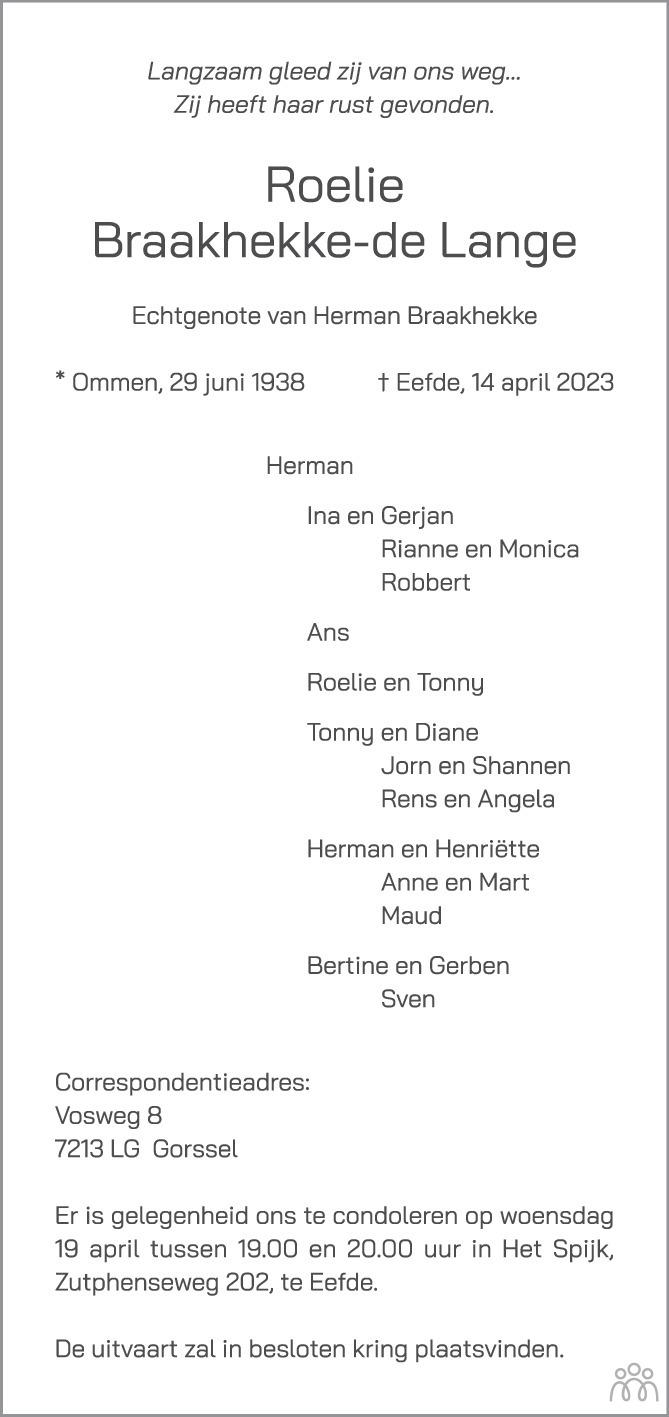 Langzaam gleed zij van ons weg...
Zij heeft haar rust gevonden.

Roelie
Braakhekke-de Lange

Echtgenote van Herman Braakhekke

* Ommen, 29 juni 1938 † Eefde, 14 april 2023

Herman

Ina en Gerjan
Rianne en Monica
Robbert

Ans

Roelie en Tonny

Tonny en Diane
Jorn en Shannen
Rens en Angela

Herman en Henriëtte
Anne en Mart
Maud

Bertine en Gerben
Sven

Correspondentieadres:
Vosweg 8
7213 LG Gorssel

Er is gelegenheid ons te condoleren op woensdag 19 april tussen 19.00 en 20.00 uur in Het Spijk, Zutphenseweg 202, te Eefde.

De uitvaart zal in besloten kring plaatsvinden.